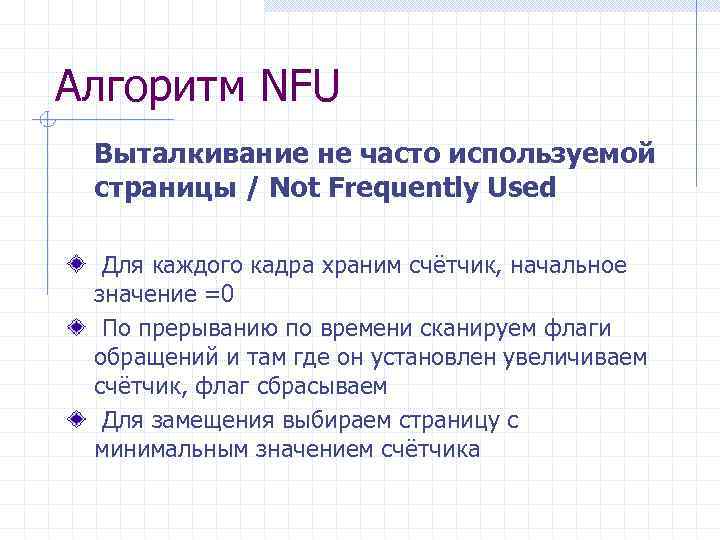 Алгоритм NFU

Выталкивание не часто используемой страницы / Not Frequently Used

Для каждого кадра храним счётчик, начальное значение =0

По прерыванию по времени сканируем флаги обращений и там где он установлен увеличиваем счётчик, флаг сбрасываем

Для замещения выбираем страницу с минимальным значением счётчика